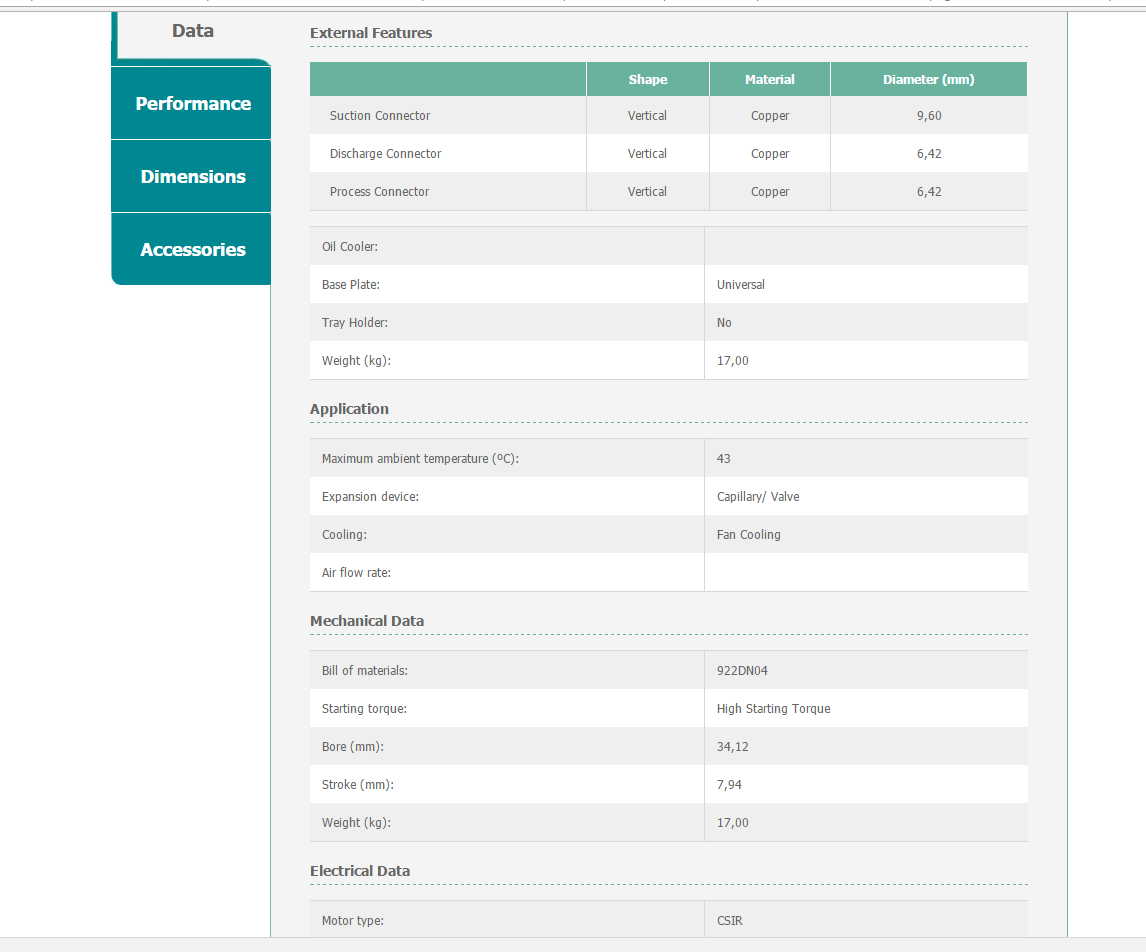 Data

Performance

Dimensions

Accessories

External Features

| | Shape | Material | Diameter (mm) |
|---|---|---|---|
| Suction Connector | Vertical | Copper | 9,60 |
| Discharge Connector | Vertical | Copper | 6,42 |
| Process Connector | Vertical | Copper | 6,42 |

| | |
|---|---|
| Oil Cooler: | |
| Base Plate: | Universal |
| Tray Holder: | No |
| Weight (kg): | 17,00 |

Application

| | |
|---|---|
| Maximum ambient temperature (ºC): | 43 |
| Expansion device: | Capillary/ Valve |
| Cooling: | Fan Cooling |
| Air flow rate: | |

Mechanical Data

| | |
|---|---|
| Bill of materials: | 922DN04 |
| Starting torque: | High Starting Torque |
| Bore (mm): | 34,12 |
| Stroke (mm): | 7,94 |
| Weight (kg): | 17,00 |

Electrical Data

| | |
|---|---|
| Motor type: | CSIR |